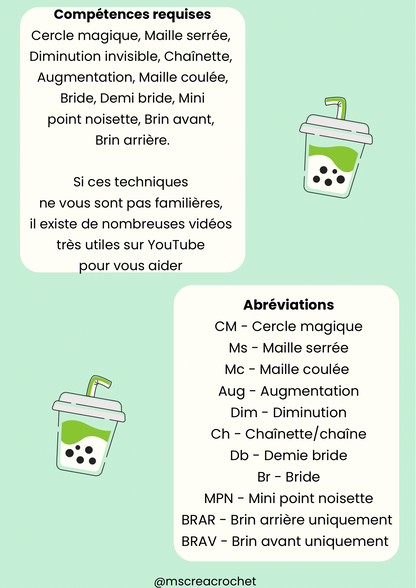 Compétences requises
Cercle magique, Maille serrée, Diminution invisible, Chaînette, Augmentation, Maille coulée, Bride, Demi bride, Mini point noisette, Brin avant, Brin arrière.

Si ces techniques ne vous sont pas familières, il existe de nombreuses vidéos très utiles sur YouTube pour vous aider

Abréviations
CM - Cercle magique
Ms - Maille serrée
Mc - Maille coulée
Aug - Augmentation
Dim - Diminution
Ch - Chaînette/chaîne
Db - Demie bride
Br - Bride
MPN - Mini point noisette
BRAR - Brin arrière uniquement
BRAV - Brin avant uniquement

@mscreacrochet